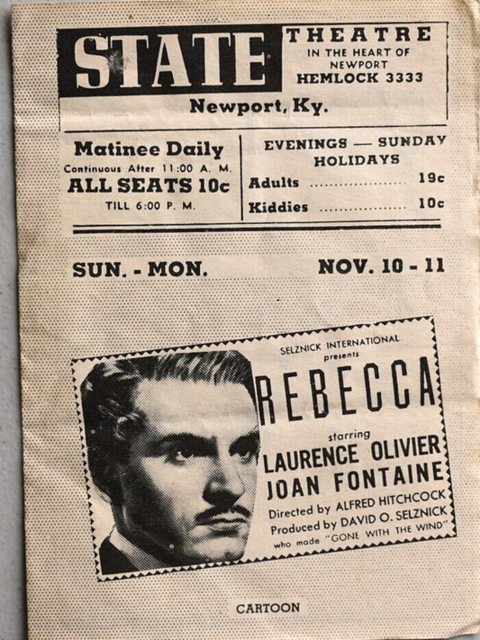 STATE

THEATRE
IN THE HEART OF
NEWPORT
HEMLOCK 3333

Newport, Ky.

Matinee Daily
Continuous After 11:00 A. M.
ALL SEATS 10c
TILL 6:00 P. M.

EVENINGS — SUNDAY
HOLIDAYS
Adults 19c
Kiddies 10c

SUN. - MON.

NOV. 10 - 11

SELZNICK INTERNATIONAL
presents
REBECCA
starring
LAURENCE OLIVIER
JOAN FONTAINE
Directed by ALFRED HITCHCOCK
Produced by DAVID O. SELZNICK
who made "GONE WITH THE WIND"

CARTOON